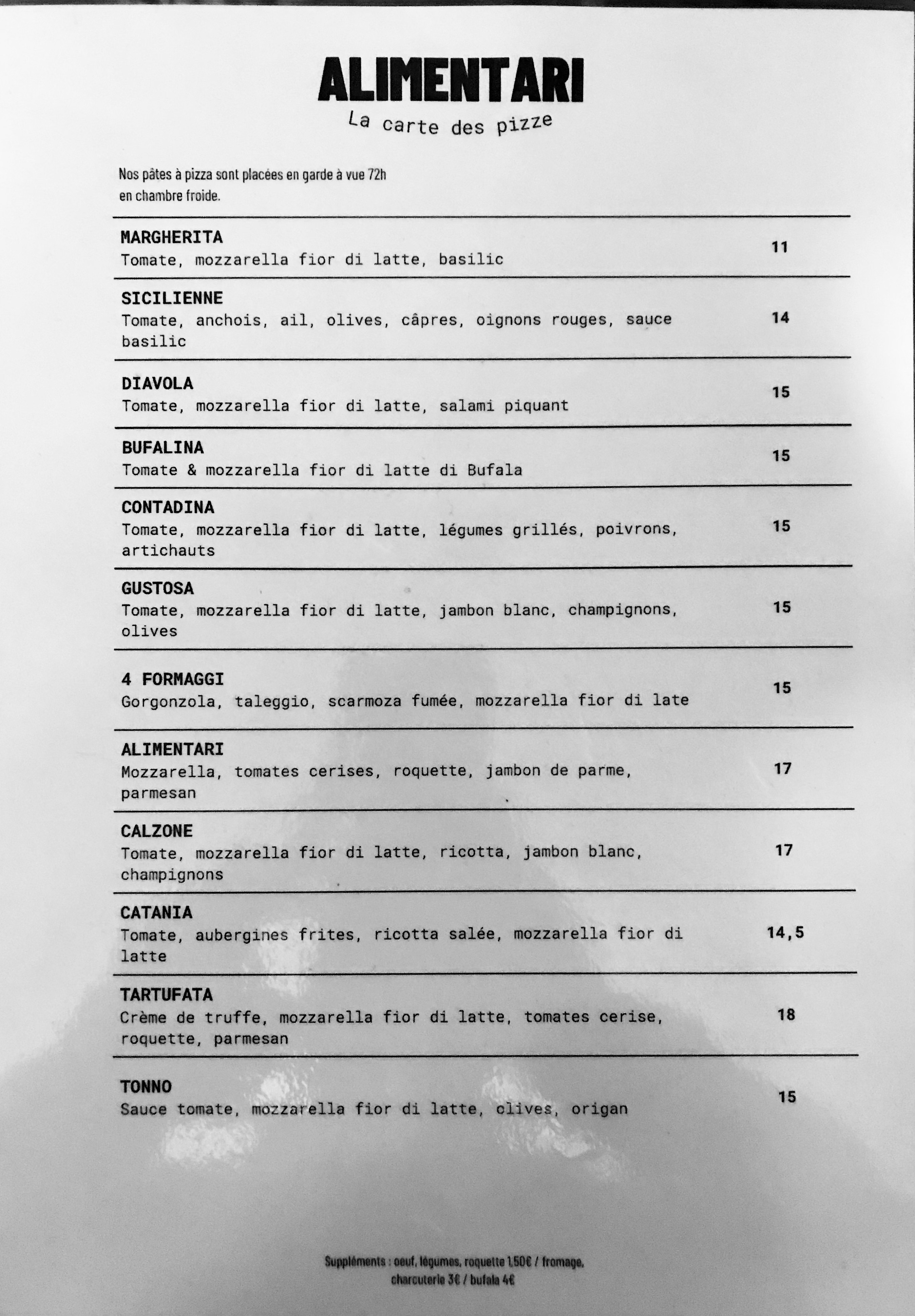 ALIMENTARI

La carte des pizze

Nos pâtes à pizza sont placées en garde à vue 72h en chambre froide.

MARGHERITA
Tomate, mozzarella fior di latte, basilic
11

SICILIENNE
Tomate, anchois, ail, olives, câpres, oignons rouges, sauce basilic
14

DIAVOLA
Tomate, mozzarella fior di latte, salami piquant
15

BUFALINA
Tomate & mozzarella fior di latte di Bufala
15

CONTADINA
Tomate, mozzarella fior di latte, légumes grillés, poivrons, artichauts
15

GUSTOSA
Tomate, mozzarella fior di latte, jambon blanc, champignons, olives
15

4 FORMAGGI
Gorgonzola, taleggio, scarmoza fumée, mozzarella fior di late
15

ALIMENTARI
Mozzarella, tomates cerises, roquette, jambon de parme, parmesan
17

CALZONE
Tomate, mozzarella fior di latte, ricotta, jambon blanc, champignons
17

CATANIA
Tomate, aubergines frites, ricotta salée, mozzarella fior di latte
14,5

TARTUFATA
Crème de truffe, mozzarella fior di latte, tomates cerise, roquette, parmesan
18

TONNO
Sauce tomate, mozzarella fior di latte, olives, origan
15

Suppléments : oeuf, légumes, roquette 1,50€ / fromage, charcuterie 3€ / bufala 4€